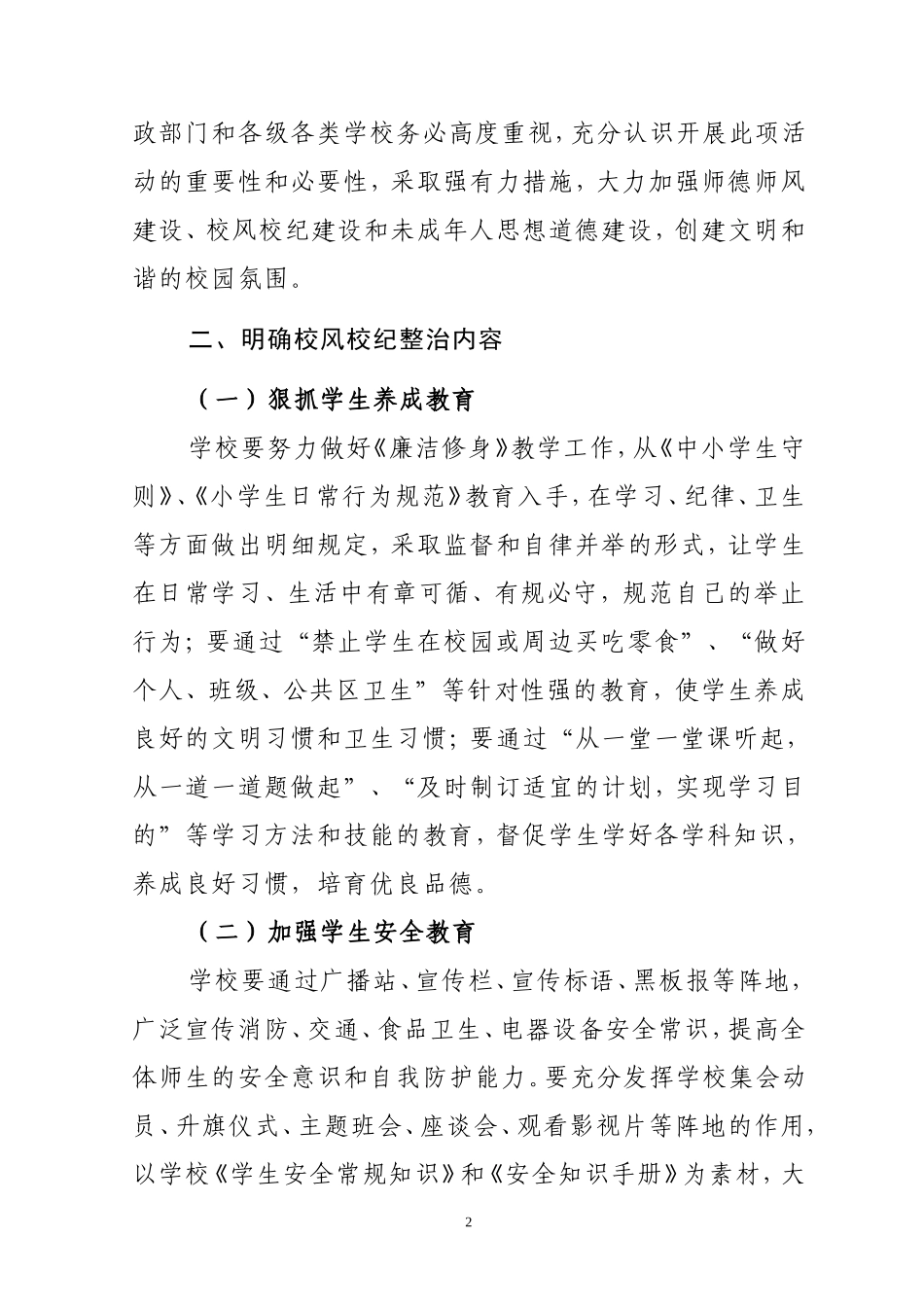 政部门和各级各类学校务必高度重视，充分认识开展此项活动的重要性和必要性，采取强有力措施，大力加强师德师风建设、校风校纪建设和未成年人思想道德建设，创建文明和谐的校园氛围。

二、明确校风校纪整治内容

（一）狠抓学生养成教育

学校要努力做好《廉洁修身》教学工作，从《中小学生守则》、《小学生日常行为规范》教育入手，在学习、纪律、卫生等方面做出明细规定，采取监督和自律并举的形式，让学生在日常学习、生活中有章可循、有规必守，规范自己的举止行为；要通过“禁止学生在校园或周边买吃零食”、“做好个人、班级、公共区卫生”等针对性强的教育，使学生养成良好的文明习惯和卫生习惯；要通过“从一堂一堂课听起，从一道一道题做起”、“及时制订适宜的计划，实现学习目的”等学习方法和技能的教育，督促学生学好各学科知识，养成良好习惯，培育优良品德。

（二）加强学生安全教育

学校要通过广播站、宣传栏、宣传标语、黑板报等阵地，广泛宣传消防、交通、食品卫生、电器设备安全常识，提高全体师生的安全意识和自我防护能力。要充分发挥学校集会动员、升旗仪式、主题班会、座谈会、观看影视片等阵地的作用，以学校《学生安全常规知识》和《安全知识手册》为素材，大

2